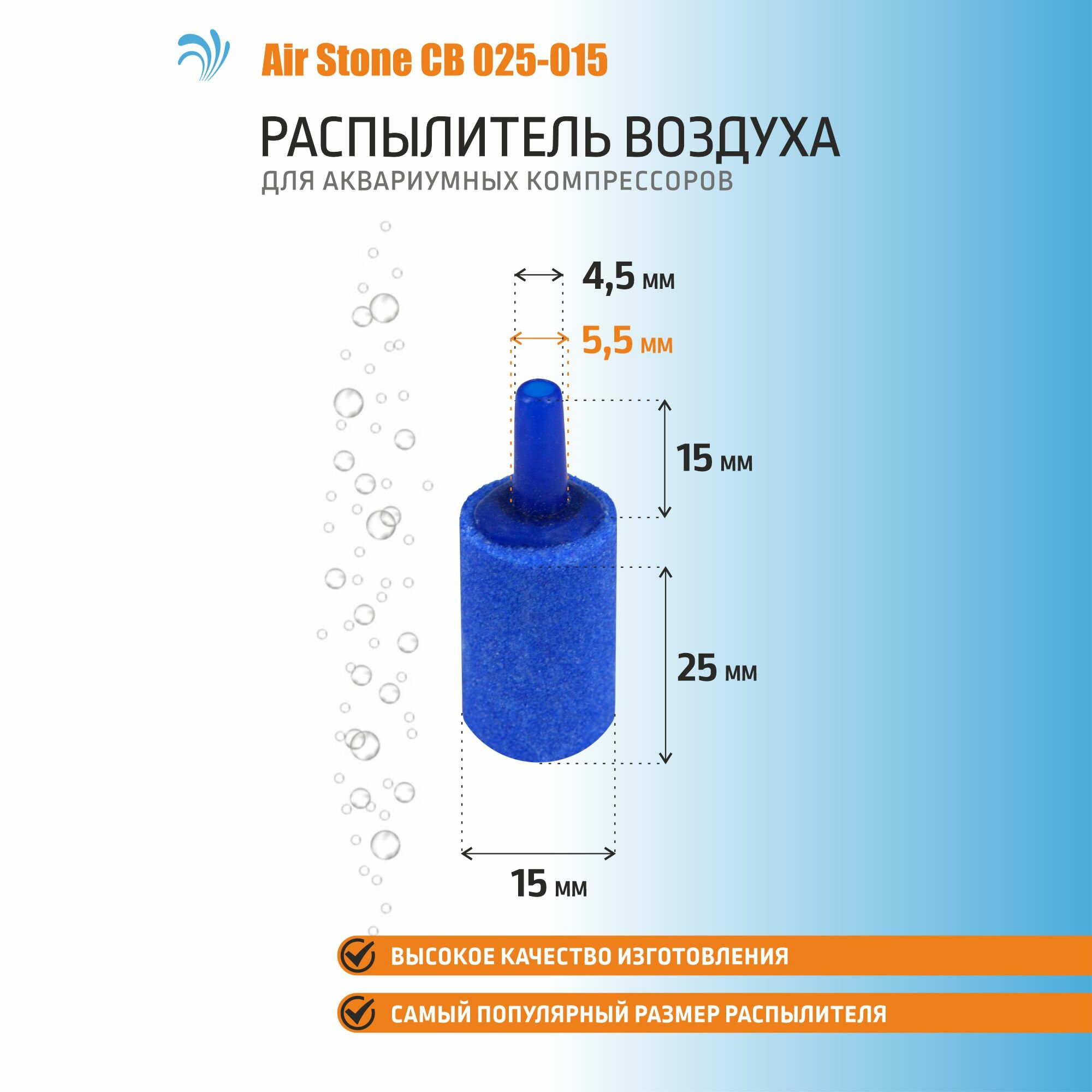 Air Stone CB 025-015

РАСПЫЛИТЕЛЬ ВОЗДУХА

ДЛЯ АКВАРИУМНЫХ КОМПРЕССОРОВ

4,5 мм

5,5 мм

15 мм

25 мм

15 мм

ВЫСОКОЕ КАЧЕСТВО ИЗГОТОВЛЕНИЯ

САМЫЙ ПОПУЛЯРНЫЙ РАЗМЕР РАСПЫЛИТЕЛЯ